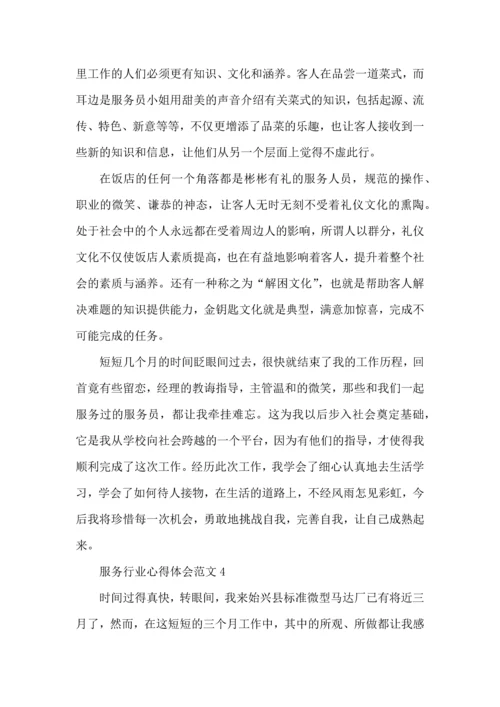 里工作的人们必须更有知识、文化和涵养。客人在品尝一道菜式，而耳边是服务员小姐用甜美的声音介绍有关菜式的知识，包括起源、流传、特色、新意等等，不仅更增添了品菜的乐趣，也让客人接收到一些新的知识和信息，让他们从另一个层面上觉得不虚此行。

在饭店的任何一个角落都是彬彬有礼的服务人员，规范的操作、职业的微笑、谦恭的神态，让客人无时无刻不受着礼仪文化的熏陶。处于社会中的个人永远都在受着周边人的影响，所谓人以群分，礼仪文化不仅使饭店人素质提高，也在有益地影响着客人，提升着整个社会的素质与涵养。还有一种称之为“解困文化”，也就是帮助客人解决难题的知识提供能力，金钥匙文化就是典型，满意加惊喜，完成不可能完成的任务。

短短几个月的时间眨眼间过去，很快就结束了我的工作历程，回首竟有些留恋，经理的教诲指导，主管温和的微笑，那些和我们一起服务过的服务员，都让我牵挂难忘。这为我以后步入社会奠定基础，它是我从学校向社会跨越的一个平台，因为有他们的指导，才使得我顺利完成了这次工作。经历此次工作，我学会了细心认真地去生活学习，学会了如何待人接物，在生活的道路上，不经风雨怎见彩虹，今后我将珍惜每一次机会，勇敢地挑战自我，完善自我，让自己成熟起来。

服务行业心得体会范文 4

时间过得真快，转眼间，我来始兴县标准微型马达厂已有将近三月了，然而，在这短短的三个月工作中，其中的所观、所做都让我感